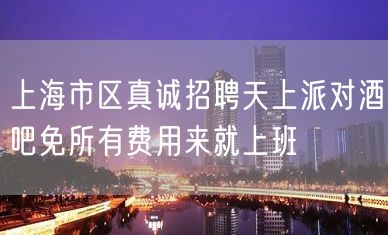 上海市区真诚招聘天上派对酒吧免所有费用来就上班